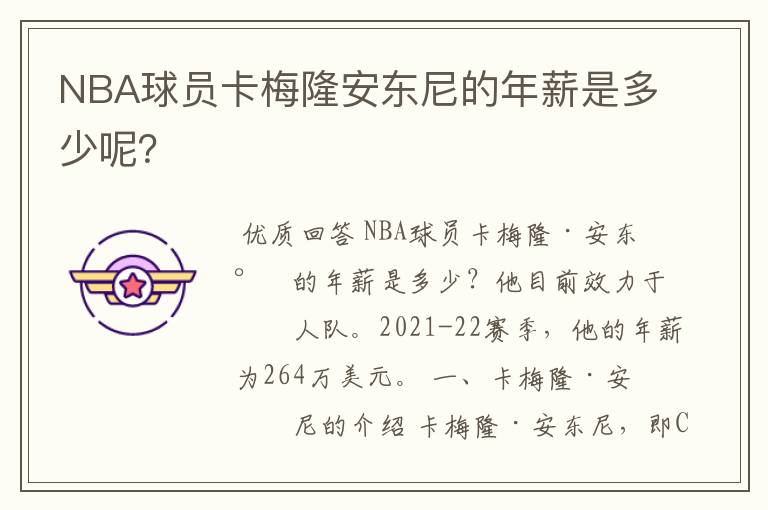 NBA球员卡梅隆安东尼的年薪是多少呢?

优质回答 NBA球员卡梅隆·安东

。 的年薪是多少?他目前效力于

人队。2021-22赛季,他的年薪

为264万美元。 一、卡梅隆·安

尼的介绍 卡梅隆·安东尼,即C